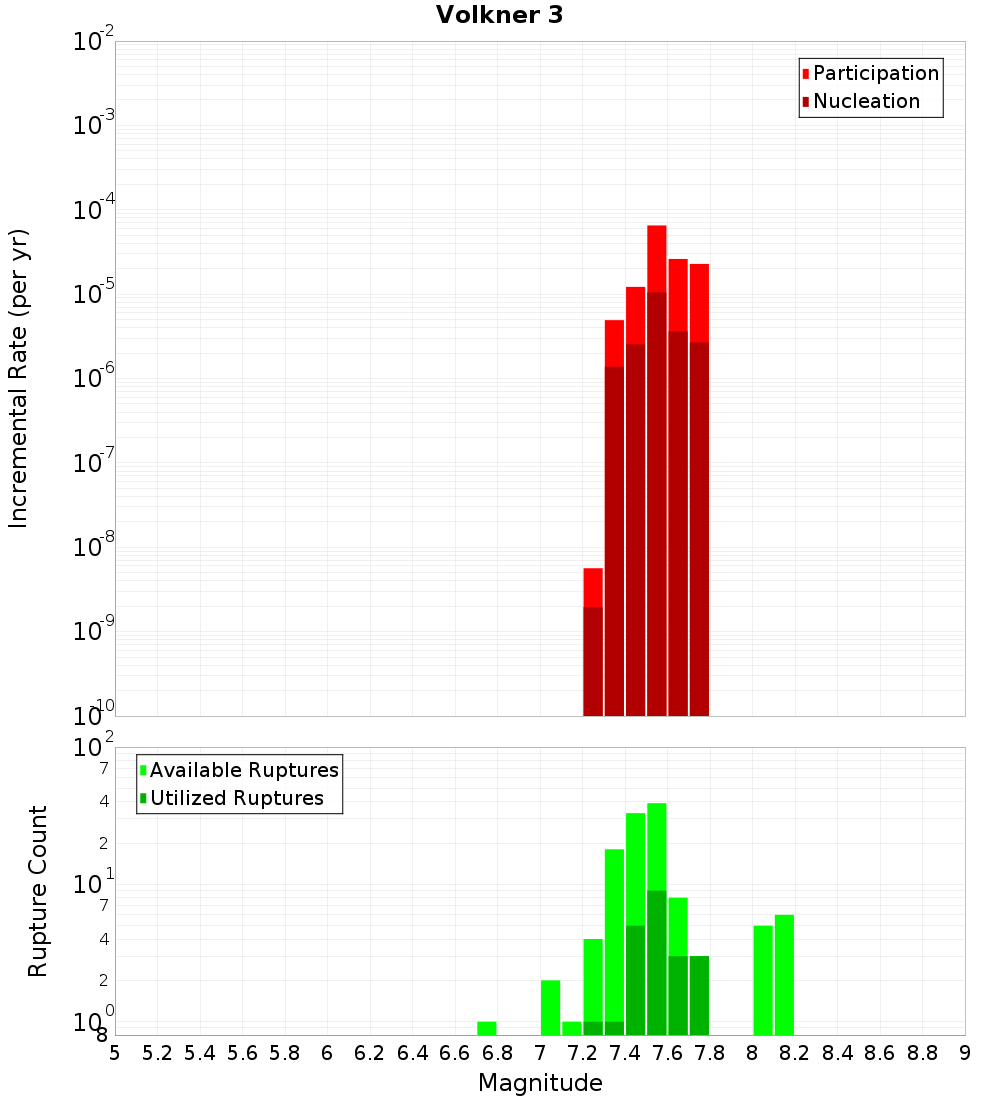 Volkner 3

Participation
Nucleation

Incremental Rate (per yr)

$10^{-2}$
$10^{-3}$
$10^{-4}$
$10^{-5}$
$10^{-6}$
$10^{-7}$
$10^{-8}$
$10^{-9}$
$10^{-10}$

Available Ruptures
Utilized Ruptures

Rupture Count

$10^{2}$
7
4
2
$10^{1}$
7
4
2
$10^{0}$
8

5 5.2 5.4 5.6 5.8 6 6.2 6.4 6.6 6.8 7 7.2 7.4 7.6 7.8 8 8.2 8.4 8.6 8.8 9

Magnitude